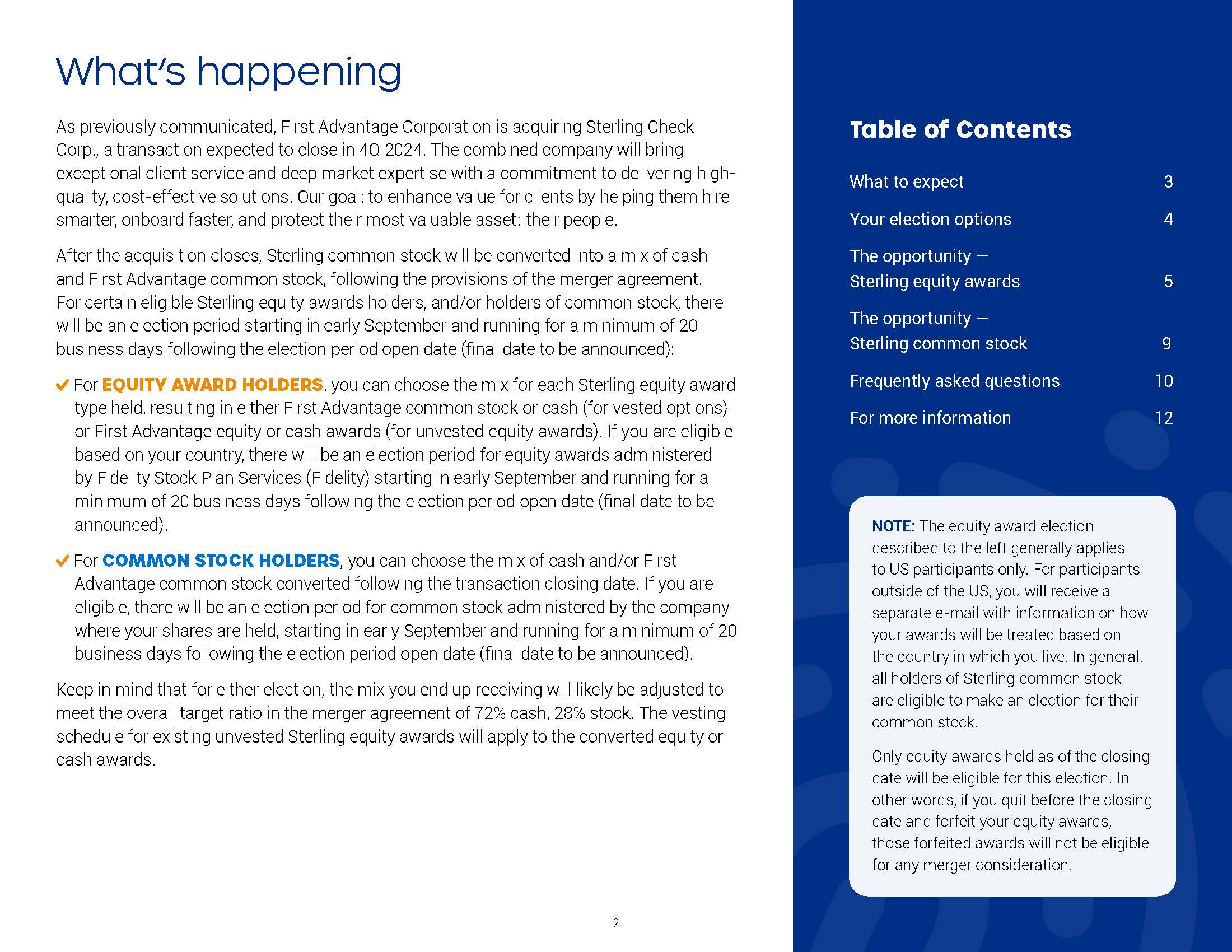 What's happening

As previously communicated, First Advantage Corporation is acquiring Sterling Check Corp., a transaction expected to close in 4Q 2024. The combined company will bring exceptional client service and deep market expertise with a commitment to delivering high-quality, cost-effective solutions. Our goal: to enhance value for clients by helping them hire smarter, onboard faster, and protect their most valuable asset: their people.

After the acquisition closes, Sterling common stock will be converted into a mix of cash and First Advantage common stock, following the provisions of the merger agreement. For certain eligible Sterling equity awards holders, and/or holders of common stock, there will be an election period starting in early September and running for a minimum of 20 business days following the election period open date (final date to be announced):

For EQUITY AWARD HOLDERS, you can choose the mix for each Sterling equity award type held, resulting in either First Advantage common stock or cash (for vested options) or First Advantage equity or cash awards (for unvested equity awards). If you are eligible based on your country, there will be an election period for equity awards administered by Fidelity Stock Plan Services (Fidelity) starting in early September and running for a minimum of 20 business days following the election period open date (final date to be announced).

For COMMON STOCK HOLDERS, you can choose the mix of cash and/or First Advantage common stock converted following the transaction closing date. If you are eligible, there will be an election period for common stock administered by the company where your shares are held, starting in early September and running for a minimum of 20 business days following the election period open date (final date to be announced).

Keep in mind that for either election, the mix you end up receiving will likely be adjusted to meet the overall target ratio in the merger agreement of 72% cash, 28% stock. The vesting schedule for existing unvested Sterling equity awards will apply to the converted equity or cash awards.

2

Table of Contents

What to expect 3

Your election options 4

The opportunity — Sterling equity awards 5

The opportunity — Sterling common stock 9

Frequently asked questions 10

For more information 12

NOTE: The equity award election described to the left generally applies to US participants only. For participants outside of the US, you will receive a separate e-mail with information on how your awards will be treated based on the country in which you live. In general, all holders of Sterling common stock are eligible to make an election for their common stock.

Only equity awards held as of the closing date will be eligible for this election. In other words, if you quit before the closing date and forfeit your equity awards, those forfeited awards will not be eligible for any merger consideration.